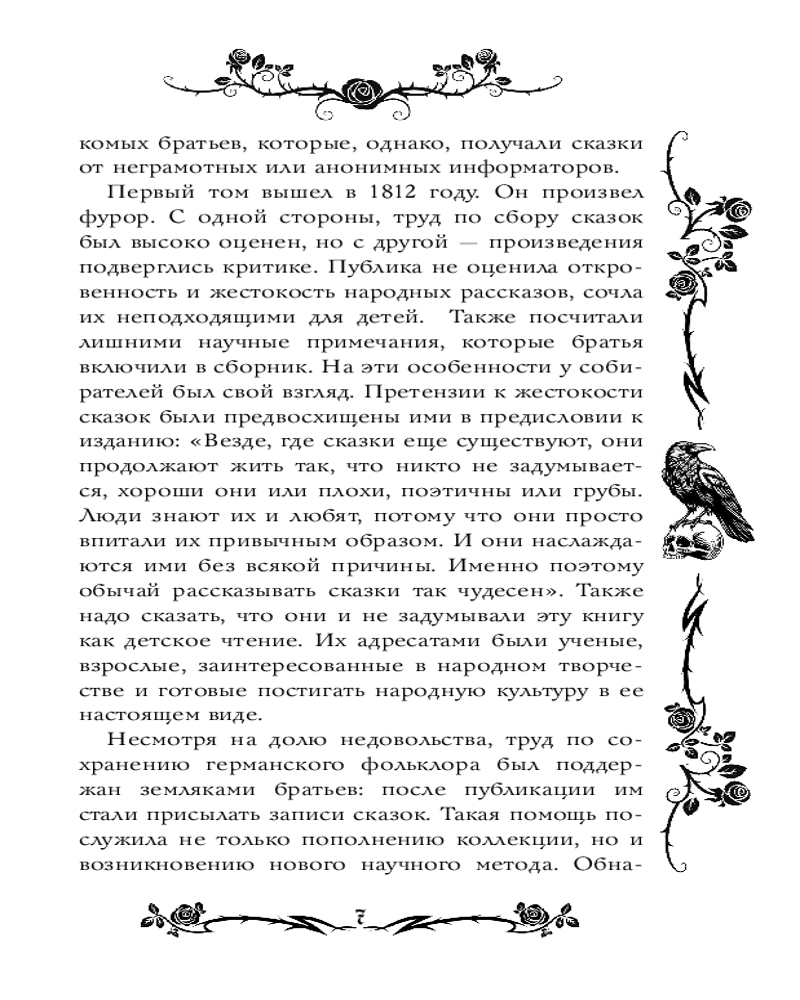 комых братьев, которые, однако, получали сказки от неграмотных или анонимных информаторов.

Первый том вышел в 1812 году. Он произвел фурор. С одной стороны, труд по сбору сказок был высоко оценен, но с другой — произведения подверглись критике. Публика не оценила откровенность и жестокость народных рассказов, сочла их неподходящими для детей. Также посчитали лишними научные примечания, которые братья включили в сборник. На эти особенности у собирателей был свой взгляд. Претензии к жестокости сказок были предвосхищены ими в предисловии к изданию: «Везде, где сказки еще существуют, они продолжают жить так, что никто не задумывается, хороши они или плохи, поэтичны или грубы. Люди знают их и любят, потому что они просто впитали их привычным образом. И они наслаждаются ими без всякой причины. Именно поэтому обычай рассказывать сказки так чудесен». Также надо сказать, что они и не задумывали эту книгу как детское чтение. Их адресатами были ученые, взрослые, заинтересованные в народном творчестве и готовые постигать народную культуру в ее настоящем виде.

Несмотря на долю недовольства, труд по сохранению германского фольклора был поддержан земляками братьев: после публикации им стали присылать записи сказок. Такая помощь послужила не только пополнению коллекции, но и возникновению нового научного метода. Обна-

7